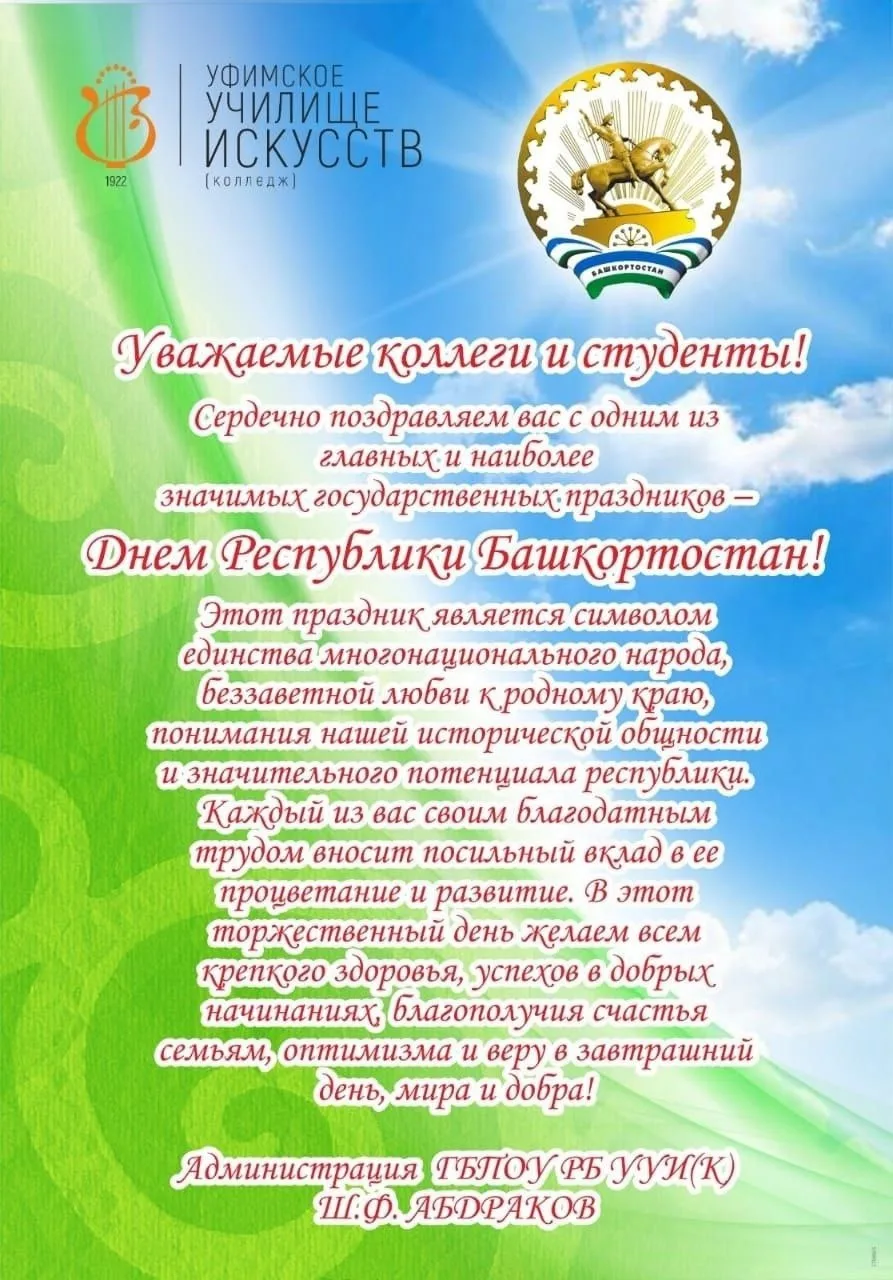 1922

УФИМСКОЕ
УЧИЛИЩЕ
ИСКУССТВ
(колледж)

БАШКОРТОСТАН

Уважаемые коллеги и студенты!

Сердечно поздравляем вас с одним из главных и наиболее значимых государственных праздников –

Днем Республики Башкортостан!

Этот праздник является символом единства многонационального народа, беззаветной любви к родному краю, понимания нашей исторической общности и значительного потенциала республики. Каждый из вас своим благодатным трудом вносит посильный вклад в ее процветание и развитие. В этот торжественный день желаем всем крепкого здоровья, успехов в добрых начинаниях, благополучия счастья семьям, оптимизма и веру в завтрашний день, мира и добра!

Администрация ГБПОУ РБ УУИ(К)
Ш.Ф. АБДРАКОВ